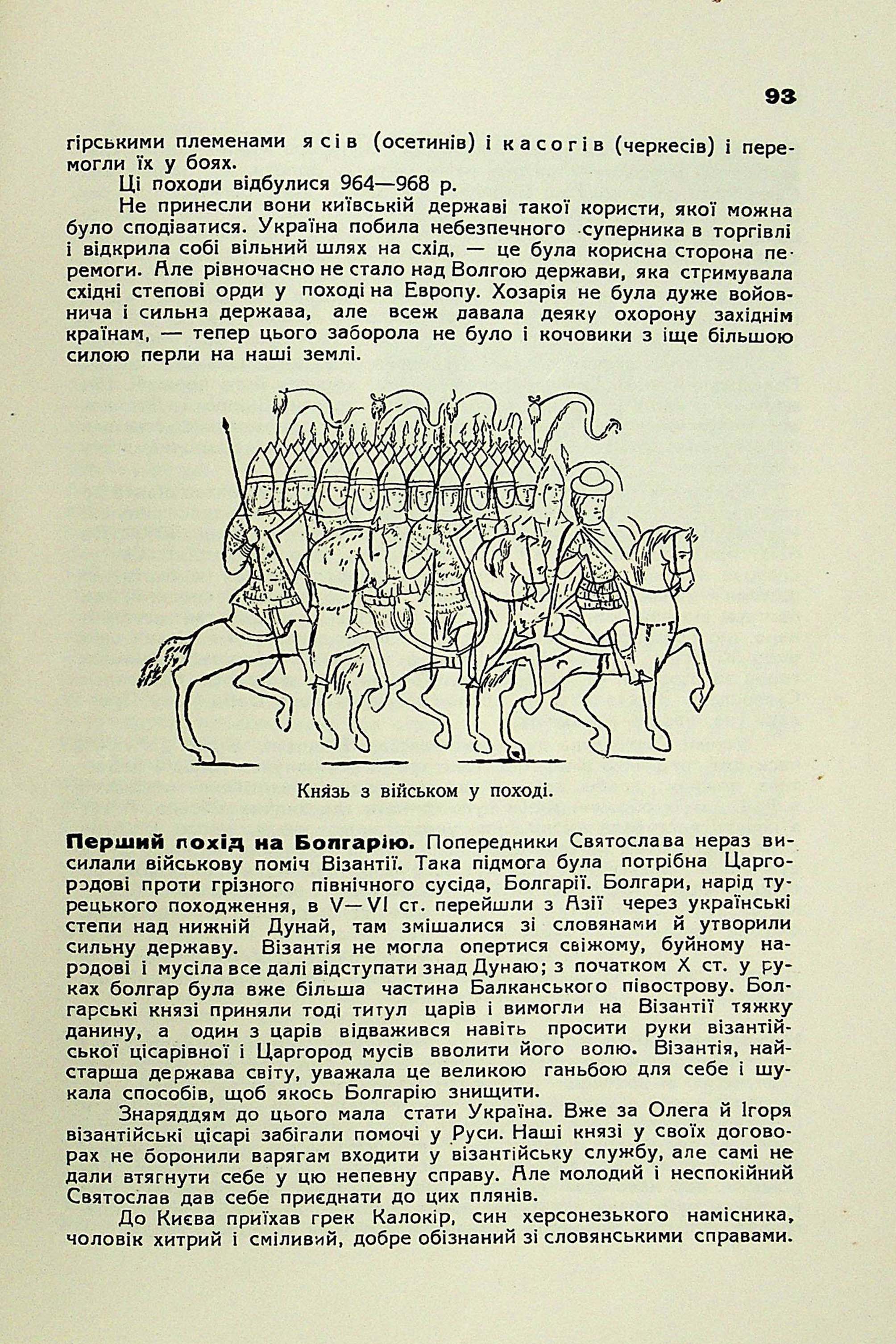 93

гірськими племенами ясів (осетинів) і касогів (черкесів) і перемогли їх у боях.

Ці походи відбулися 964—968 р.

Не принесли вони київській державі такої користи, якої можна було сподіватися. Україна побила небезпечного суперника в торгівлі і відкрила собі вільний шлях на схід, — це була корисна сторона перемоги. Але рівночасно не стало над Волгою держави, яка стримувала східні степові орди у поході на Европу. Хозарія не була дуже войовнича і сильна держава, але всеж давала деяку охорону західнім країнам, — тепер цього заборола не було і кочовики з іще більшою силою перли на наші землі.

Князь з військом у поході.

Перший похід на Болгарію. Попередники Святослава нераз висилали військову поміч Візантії. Така підмога була потрібна Царгородові проти грізного північного сусіда, Болгарії. Болгари, нарід турецького походження, в V—VI ст. перейшли з Азії через українські степи над нижній Дунай, там змішалися зі словянами й утворили сильну державу. Візантія не могла опертися свіжому, буйному народові і мусіла все далі відступати знад Дунаю; з початком X ст. у руках болгар була вже більша частина Балканського півострову. Болгарські князі приняли тоді титул царів і вимогли на Візантії тяжку данину, а один з царів відважився навіть просити руки візантійської цісарівної і Царгород мусів вволити його волю. Візантія, найстарша держава світу, уважала це великою ганьбою для себе і шукала способів, щоб якось Болгарію знищити.

Знаряддям до цього мала стати Україна. Вже за Олега й Ігоря візантійські цісарі забігали помочі у Руси. Наші князі у своїх договорах не боронили варягам входити у візантійську службу, але самі не дали втягнути себе у цю непевну справу. Але молодий і неспокійний Святослав дав себе приєднати до цих плянів.

До Києва приїхав грек Калокір, син херсонезького намісника, чоловік хитрий і сміливий, добре обізнаний зі словянськими справами.